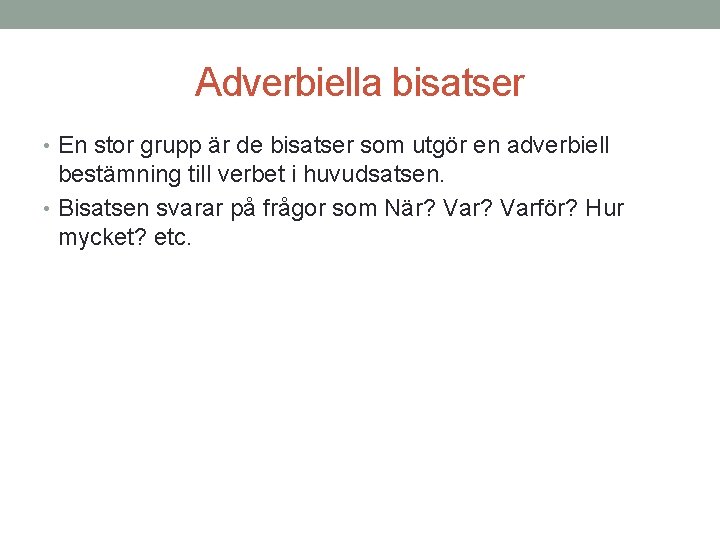 Adverbiella bisatser

• En stor grupp är de bisatser som utgör en adverbiell bestämning till verbet i huvudsatsen.
• Bisatsen svarar på frågor som När? Var? Varför? Hur mycket? etc.